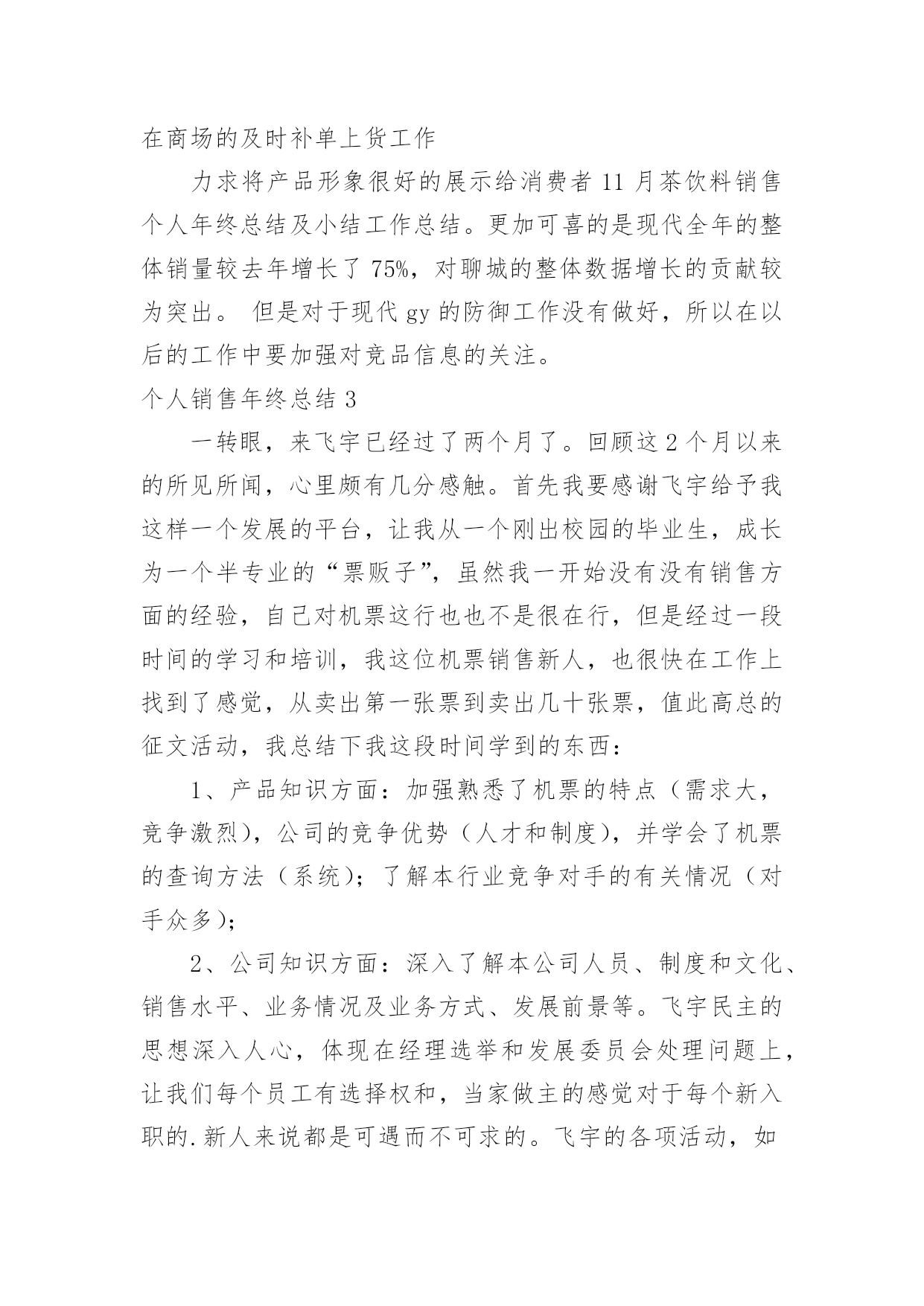 在商场的及时补单上货工作

力求将产品形象很好的展示给消费者 11 月茶饮料销售个人年终总结及小结工作总结。更加可喜的是现代全年的整体销量较去年增长了 75%，对聊城的整体数据增长的贡献较为突出。 但是对于现代 gy 的防御工作没有做好，所以在以后的工作中要加强对竞品信息的关注。

个人销售年终总结 3

一转眼，来飞宇已经过了两个月了。回顾这 2 个月以来的所见所闻，心里颇有几分感触。首先我要感谢飞宇给予我这样一个发展的平台，让我从一个刚出校园的毕业生，成长为一个半专业的“票贩子”，虽然我一开始没有没有销售方面的经验，自己对机票这行也也不是很在行，但是经过一段时间的学习和培训，我这位机票销售新人，也很快在工作上找到了感觉，从卖出第一张票到卖出几十张票，值此高总的征文活动，我总结下我这段时间学到的东西：

1、产品知识方面：加强熟悉了机票的特点（需求大，竞争激烈），公司的竞争优势（人才和制度），并学会了机票的查询方法（系统）；了解本行业竞争对手的有关情况（对手众多）；

2、公司知识方面：深入了解本公司人员、制度和文化、销售水平、业务情况及业务方式、发展前景等。飞宇民主的思想深入人心，体现在经理选举和发展委员会处理问题上，让我们每个员工有选择权和，当家做主的感觉对于每个新入职的.新人来说都是可遇而不可求的。飞宇的各项活动，如